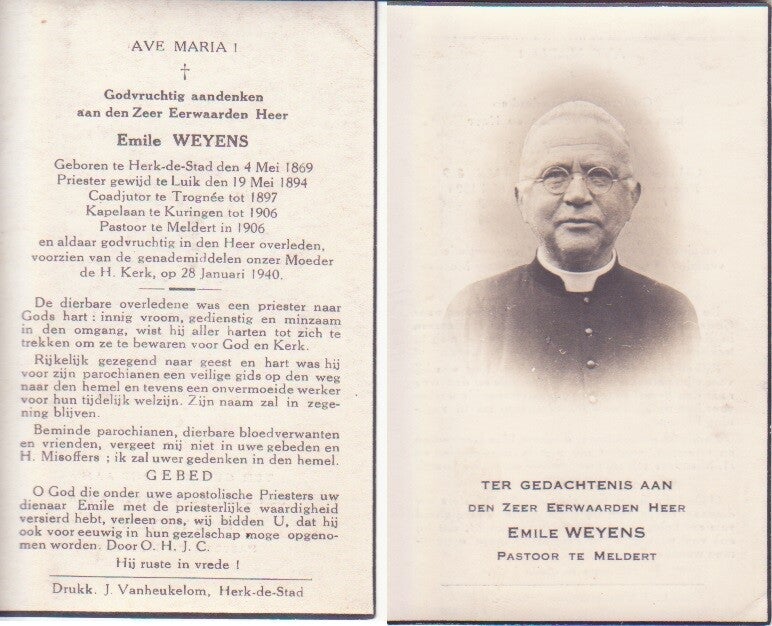 AVE MARIA !

†

Godvruchtig aandenken aan den Zeer Eerwaarden Heer

Emile WEYENS

Geboren te Herk-de-Stad den 4 Mei 1869
Priester gewijd te Luik den 19 Mei 1894
Coadjutor te Trognée tot 1897
Kapelaan te Kuringen tot 1906
Pastoor te Meldert in 1906
en aldaar godvruchtig in den Heer overleden, voorzien van de genademiddelen onzer Moeder de H. Kerk, op 28 Januari 1940.

De dierbare overledene was een priester naar Gods hart : innig vroom, gedienstig en minzaam in den omgang, wist hij aller harten tot zich te trekken om ze te bewaren voor God en Kerk.

Rijkelijk gezegend naar geest en hart was hij voor zijn parochianen een veilige gids op den weg naar den hemel en tevens een onvermoeide werker voor hun tijdelijk welzijn. Zijn naam zal in zegening blijven.

Beminde parochianen, dierbare bloedverwanten en vrienden, vergeet mij niet in uwe gebeden en H. Misoffers ; ik zal uwer gedenken in den hemel.

GEBED

O God die onder uwe apostolische Priesters uw dienaar Emile met de priesterlijke waardigheid versierd hebt, verleen ons, wij bidden U, dat hij ook voor eeuwig in hun gezelschap moge opgenomen worden. Door O. H. J. C.

Hij ruste in vrede !

Drukk. J. Vanheukelom, Herk-de-Stad

TER GEDACHTENIS AAN
DEN ZEER EERWAARDEN HEER
EMILE WEYENS
PASTOOR TE MELDERT